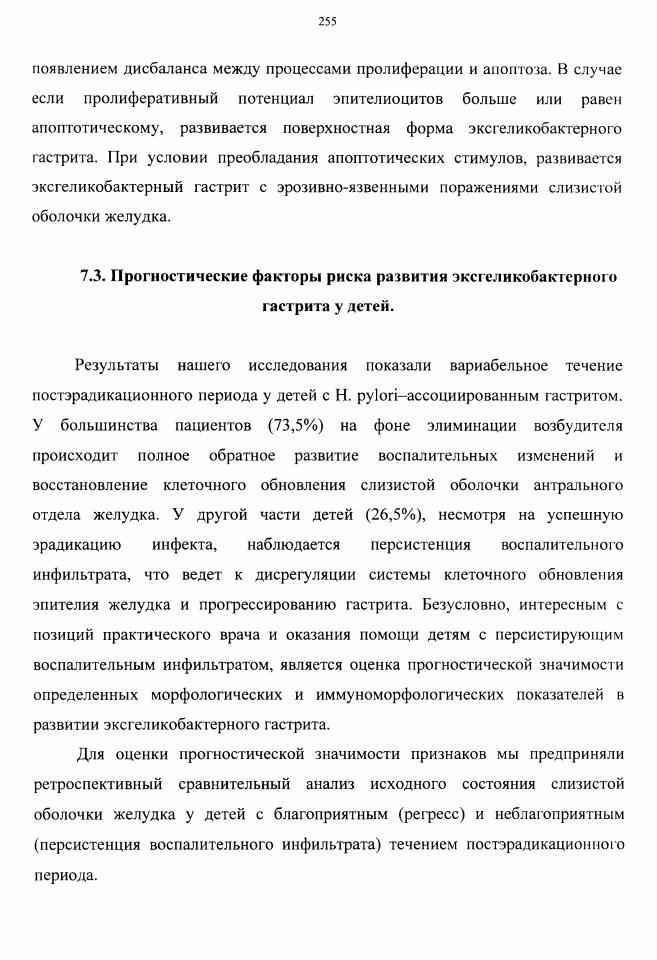 255

появлением дисбаланса между процессами пролиферации и апоптоза. В случае если пролиферативный потенциал эпителиоцитов больше или равен апоптотическому, развивается поверхностная форма эксгеликобактерного гастрита. При условии преобладания апоптотических стимулов, развивается эксгеликобактерный гастрит с эрозивно-язвенными поражениями слизистой оболочки желудка.

7.3. Прогностические факторы риска развития эксгеликобактерного гастрита у детей.

Результаты нашего исследования показали вариабельное течение постэрадикационного периода у детей с H. pylori–ассоциированным гастритом. У большинства пациентов (73,5%) на фоне элиминации возбудителя происходит полное обратное развитие воспалительных изменений и восстановление клеточного обновления слизистой оболочки антрального отдела желудка. У другой части детей (26,5%), несмотря на успешную эрадикацию инфекта, наблюдается персистенция воспалительного инфильтрата, что ведет к дисрегуляции системы клеточного обновления эпителия желудка и прогрессированию гастрита. Безусловно, интересным с позиций практического врача и оказания помощи детям с персистирующим воспалительным инфильтратом, является оценка прогностической значимости определенных морфологических и иммуноморфологических показателей в развитии эксгеликобактерного гастрита.

Для оценки прогностической значимости признаков мы предприняли ретроспективный сравнительный анализ исходного состояния слизистой оболочки желудка у детей с благоприятным (регресс) и неблагоприятным (персистенция воспалительного инфильтрата) течением постэрадикационного периода.